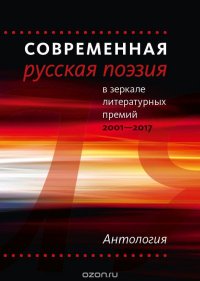 СОВРЕМЕННАЯ
русская поэзия
в зеркале литературных премий 2001—2017

Антология

ozon.ru